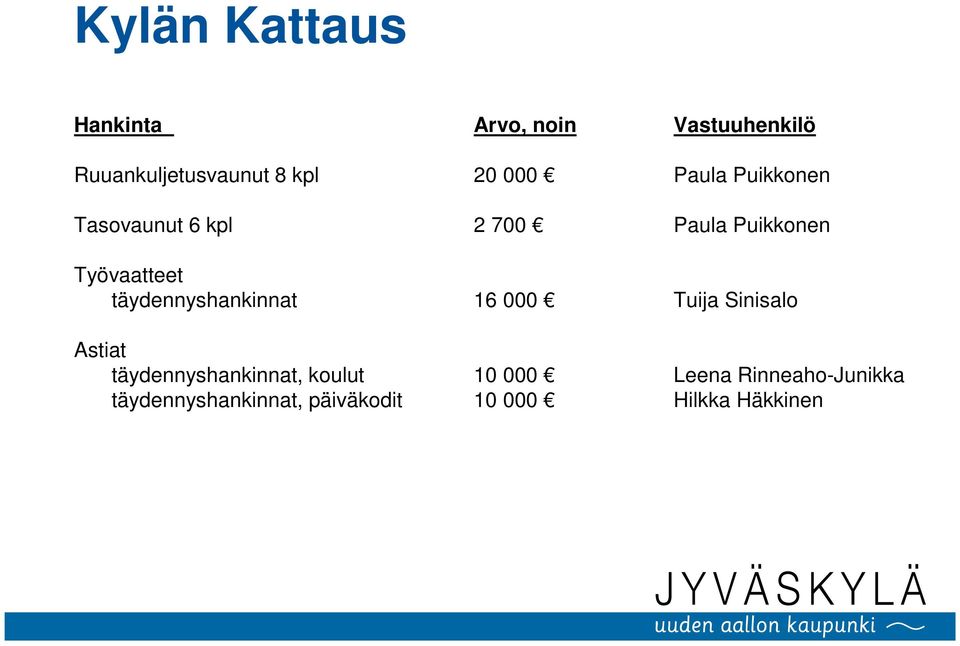 Kylän Kattaus

| Hankinta | Arvo, noin | Vastuuhenkilö |
|---|---|---|
| Ruuankuljetusvaunut 8 kpl | 20 000 € | Paula Puikkonen |
| Tasovaunut 6 kpl | 2 700 € | Paula Puikkonen |
| Työvaatteet | | |
| täydennyshankinnat | 16 000 € | Tuija Sinisalo |
| Astiat | | |
| täydennyshankinnat, koulut | 10 000 € | Leena Rinneaho-Junikka |
| täydennyshankinnat, päiväkodit | 10 000 € | Hilkka Häkkinen |

JYVÄSKYLÄ
uuden aallon kaupunki